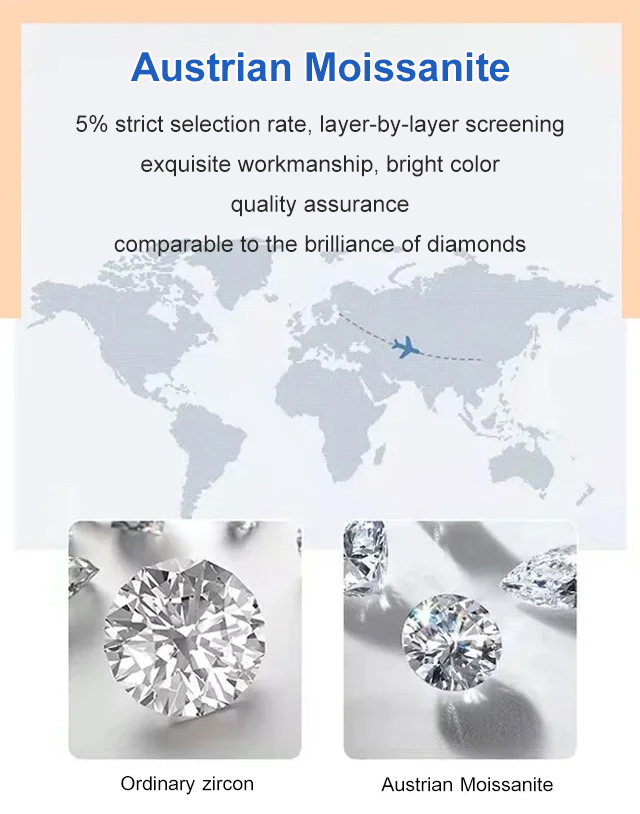 Austrian Moissanite

5% strict selection rate, layer-by-layer screening

exquisite workmanship, bright color

quality assurance

comparable to the brilliance of diamonds

Ordinary zircon

Austrian Moissanite